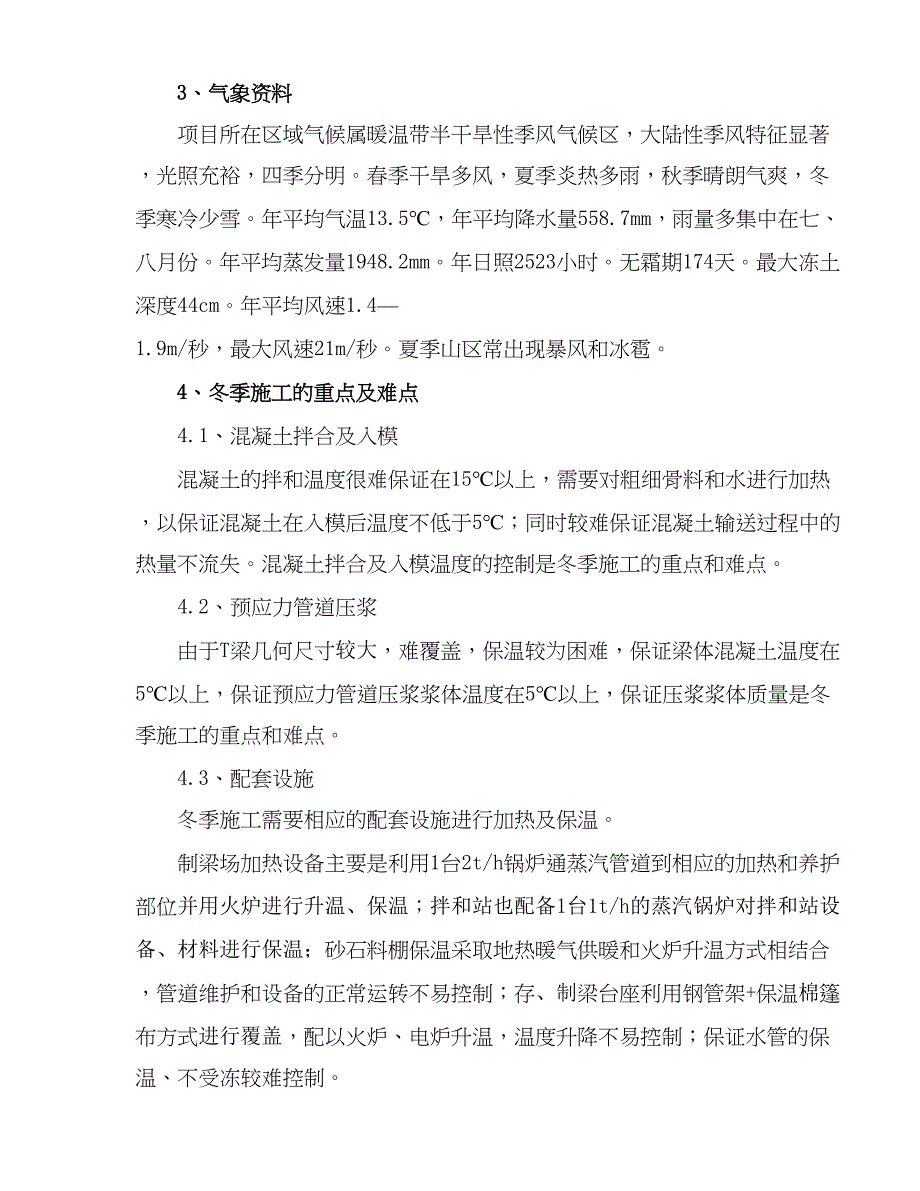 3、气象资料

项目所在区域气候属暖温带半干旱性季风气候区，大陆性季风特征显著，光照充裕，四季分明。春季干旱多风，夏季炎热多雨，秋季晴朗气爽，冬季寒冷少雪。年平均气温13.5℃，年平均降水量558.7mm，雨量多集中在七、八月份。年平均蒸发量1948.2mm。年日照2523小时。无霜期174天。最大冻土深度44cm。年平均风速1.4—1.9m/秒，最大风速21m/秒。夏季山区常出现暴风和冰雹。

4、冬季施工的重点及难点

4.1、混凝土拌合及入模

混凝土的拌和温度很难保证在15℃以上，需要对粗细骨料和水进行加热，以保证混凝土在入模后温度不低于5℃；同时较难保证混凝土输送过程中的热量不流失。混凝土拌合及入模温度的控制是冬季施工的重点和难点。

4.2、预应力管道压浆

由于T梁几何尺寸较大，难覆盖，保温较为困难，保证梁体混凝土温度在5℃以上，保证预应力管道压浆浆体温度在5℃以上，保证压浆浆体质量是冬季施工的重点和难点。

4.3、配套设施

冬季施工需要相应的配套设施进行加热及保温。

制梁场加热设备主要是利用1台2t/h锅炉通蒸汽管道到相应的加热和养护部位并用火炉进行升温、保温；拌和站也配备1台1t/h的蒸汽锅炉对拌和站设备、材料进行保温；砂石料棚保温采取地热暖气供暖和火炉升温方式相结合，管道维护和设备的正常运转不易控制；存、制梁台座利用钢管架+保温棉篷布方式进行覆盖，配以火炉、电炉升温，温度升降不易控制；保证水管的保温、不受冻较难控制。